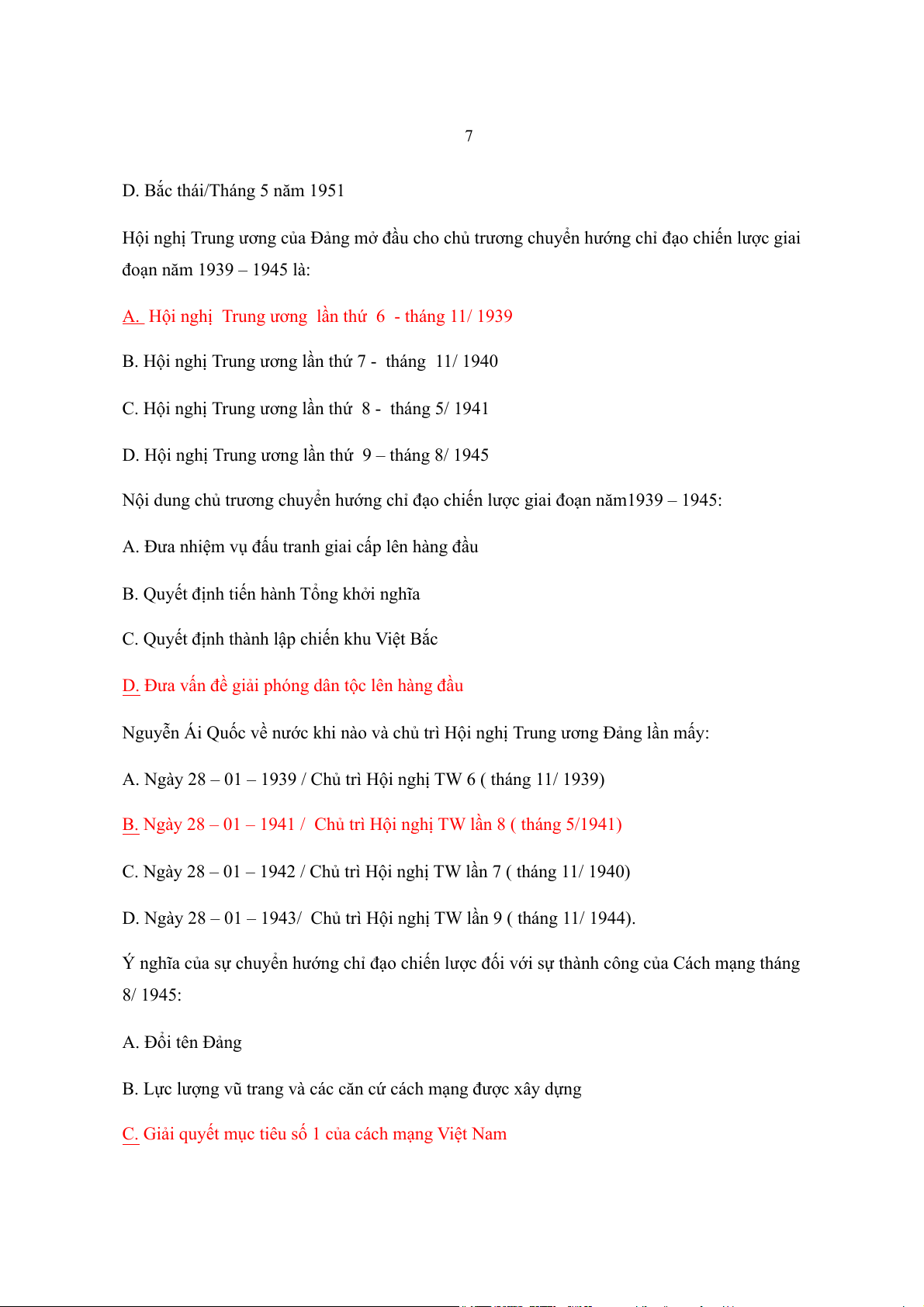 7

D. Bắc thái/Tháng 5 năm 1951

Hội nghị Trung ương của Đảng mở đầu cho chủ trương chuyển hướng chỉ đạo chiến lược giai đoạn năm 1939 – 1945 là:

A. Hội nghị Trung ương lần thứ 6 - tháng 11/ 1939

B. Hội nghị Trung ương lần thứ 7 - tháng 11/ 1940

C. Hội nghị Trung ương lần thứ 8 - tháng 5/ 1941

D. Hội nghị Trung ương lần thứ 9 – tháng 8/ 1945

Nội dung chủ trương chuyển hướng chỉ đạo chiến lược giai đoạn năm1939 – 1945:

A. Đưa nhiệm vụ đấu tranh giai cấp lên hàng đầu

B. Quyết định tiến hành Tổng khởi nghĩa

C. Quyết định thành lập chiến khu Việt Bắc

D. Đưa vấn đề giải phóng dân tộc lên hàng đầu

Nguyễn Ái Quốc về nước khi nào và chủ trì Hội nghị Trung ương Đảng lần mấy:

A. Ngày 28 – 01 – 1939 / Chủ trì Hội nghị TW 6 ( tháng 11/ 1939)

B. Ngày 28 – 01 – 1941 / Chủ trì Hội nghị TW lần 8 ( tháng 5/1941)

C. Ngày 28 – 01 – 1942 / Chủ trì Hội nghị TW lần 7 ( tháng 11/ 1940)

D. Ngày 28 – 01 – 1943/ Chủ trì Hội nghị TW lần 9 ( tháng 11/ 1944).

Ý nghĩa của sự chuyển hướng chỉ đạo chiến lược đối với sự thành công của Cách mạng tháng 8/ 1945:

A. Đổi tên Đảng

B. Lực lượng vũ trang và các căn cứ cách mạng được xây dựng

C. Giải quyết mục tiêu số 1 của cách mạng Việt Nam